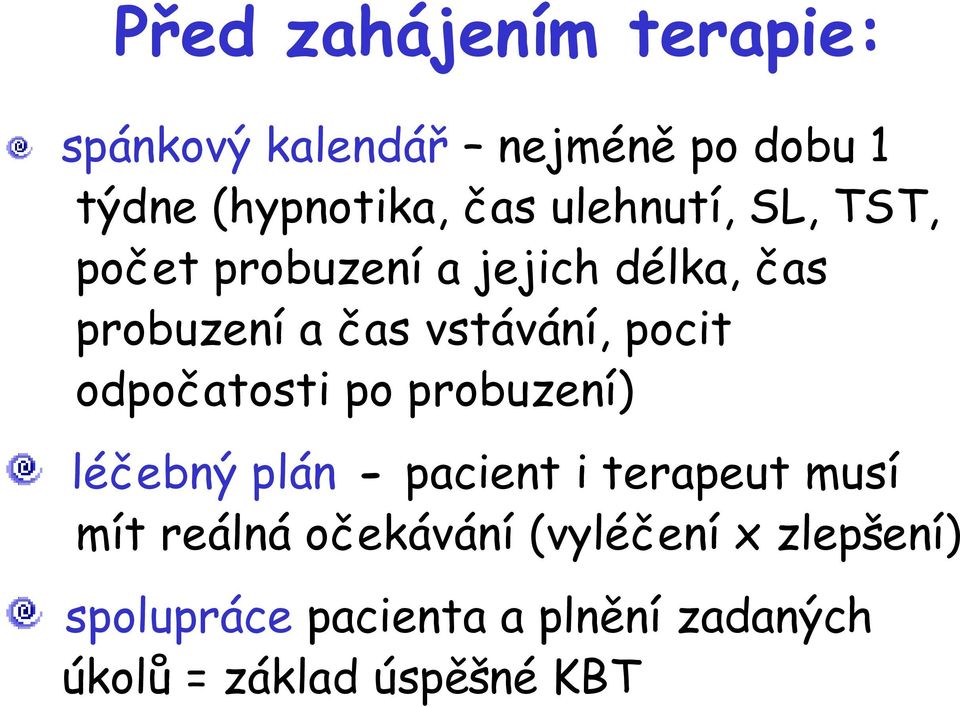 Před zahájením terapie:

spánkový kalendář – nejméně po dobu 1 týdne (hypnotika, čas ulehnutí, SL, TST, počet probuzení a jejich délka, čas probuzení a čas vstávání, pocit odpočatosti po probuzení)

léčebný plán - pacient i terapeut musí mít reálná očekávání (vyléčení x zlepšení)

spolupráce pacienta a plnění zadaných úkolů = základ úspěšné KBT